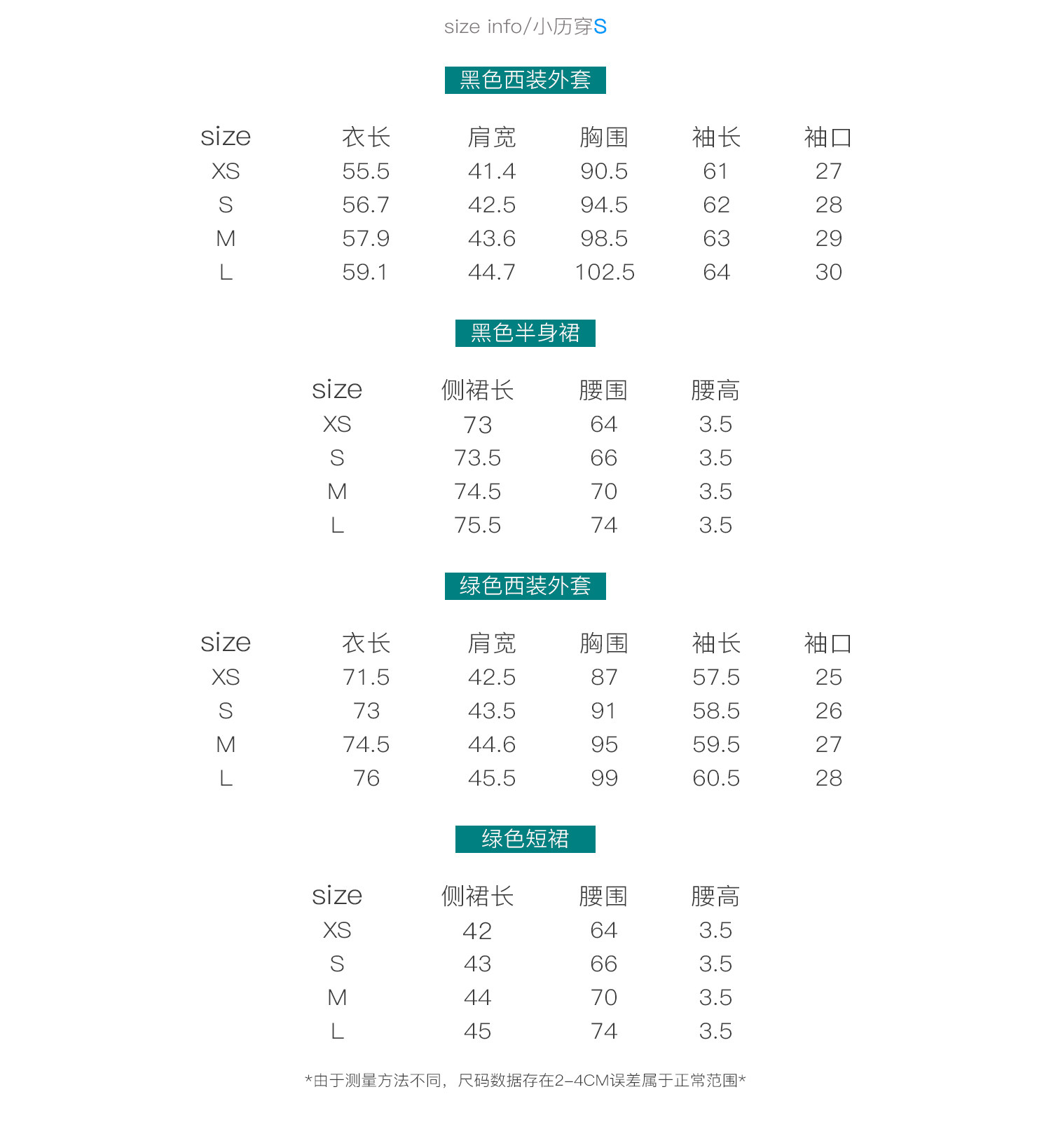 size info/小历穿S

黑色西装外套

| size | 衣长 | 肩宽 | 胸围 | 袖长 | 袖口 |
|---|---|---|---|---|---|
| XS | 55.5 | 41.4 | 90.5 | 61 | 27 |
| S | 56.7 | 42.5 | 94.5 | 62 | 28 |
| M | 57.9 | 43.6 | 98.5 | 63 | 29 |
| L | 59.1 | 44.7 | 102.5 | 64 | 30 |

黑色半身裙

| size | 侧裙长 | 腰围 | 腰高 |
|---|---|---|---|
| XS | 73 | 64 | 3.5 |
| S | 73.5 | 66 | 3.5 |
| M | 74.5 | 70 | 3.5 |
| L | 75.5 | 74 | 3.5 |

绿色西装外套

| size | 衣长 | 肩宽 | 胸围 | 袖长 | 袖口 |
|---|---|---|---|---|---|
| XS | 71.5 | 42.5 | 87 | 57.5 | 25 |
| S | 73 | 43.5 | 91 | 58.5 | 26 |
| M | 74.5 | 44.6 | 95 | 59.5 | 27 |
| L | 76 | 45.5 | 99 | 60.5 | 28 |

绿色短裙

| size | 侧裙长 | 腰围 | 腰高 |
|---|---|---|---|
| XS | 42 | 64 | 3.5 |
| S | 43 | 66 | 3.5 |
| M | 44 | 70 | 3.5 |
| L | 45 | 74 | 3.5 |

*由于测量方法不同，尺码数据存在2-4CM误差属于正常范围*